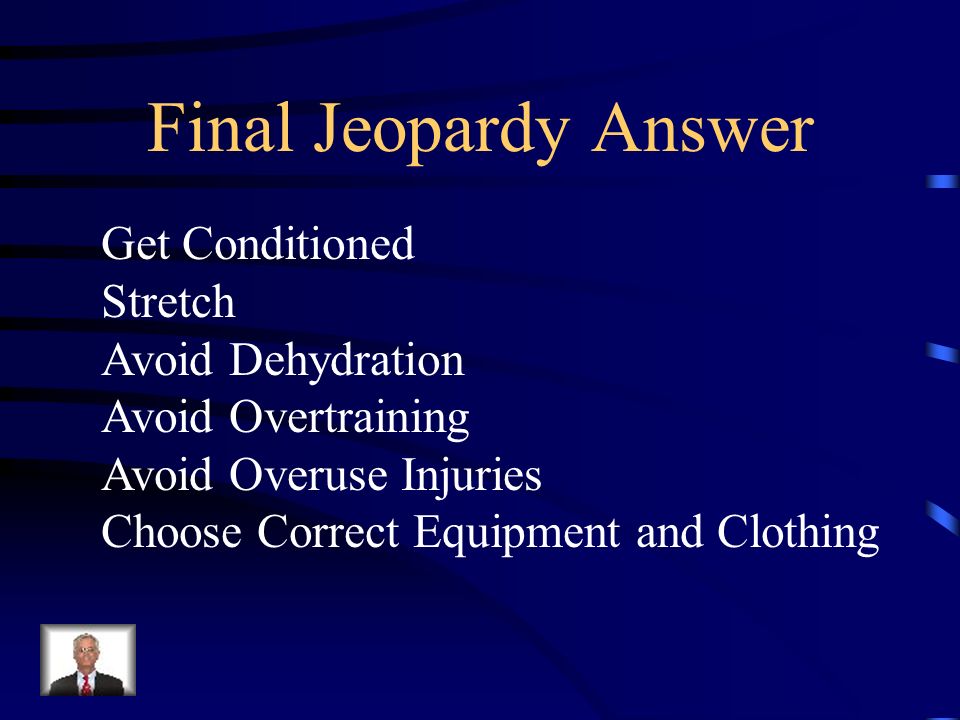 Final Jeopardy Answer

Get Conditioned
Stretch
Avoid Dehydration
Avoid Overtraining
Avoid Overuse Injuries
Choose Correct Equipment and Clothing